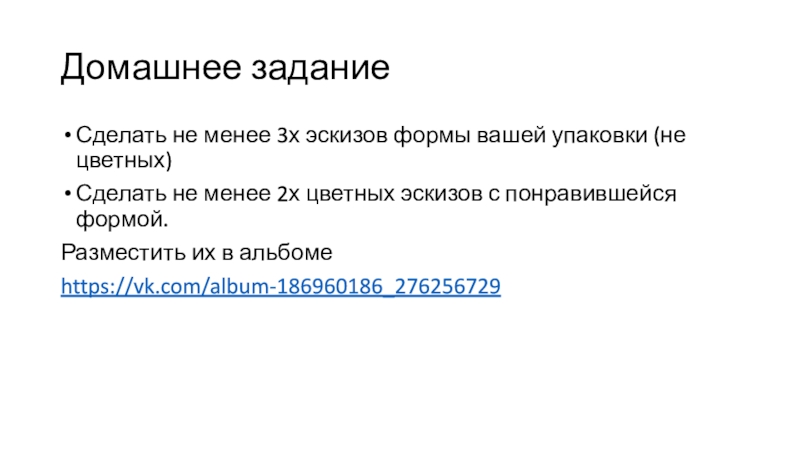 Домашнее задание

• Сделать не менее 3х эскизов формы вашей упаковки (не цветных)
• Сделать не менее 2х цветных эскизов с понравившейся формой.

Разместить их в альбоме

https://vk.com/album-186960186_276256729